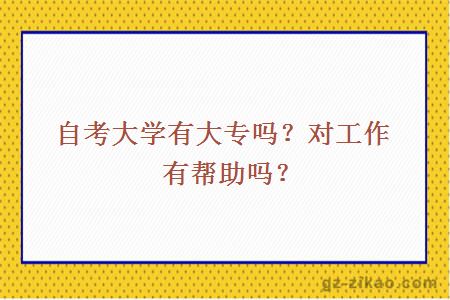 自考大学有大专吗？对工作有帮助吗？

gz-zikao.com